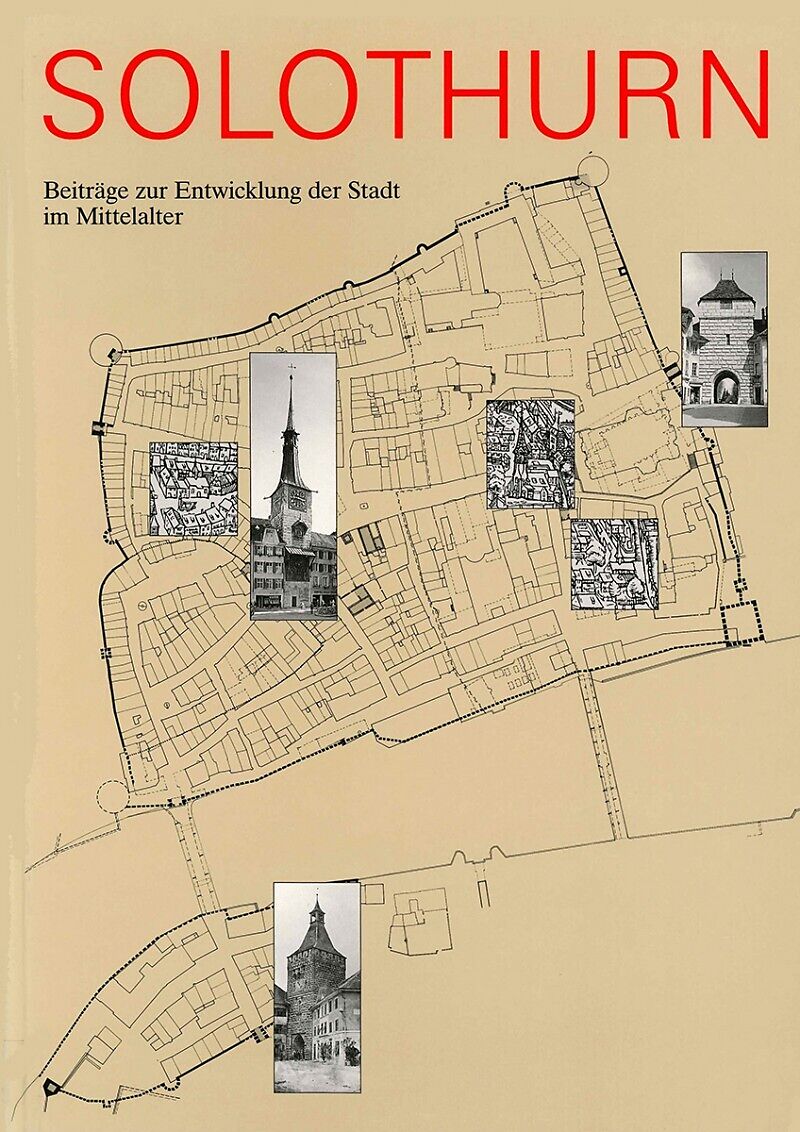 SOLOTHURN

Beiträge zur Entwicklung der Stadt im Mittelalter